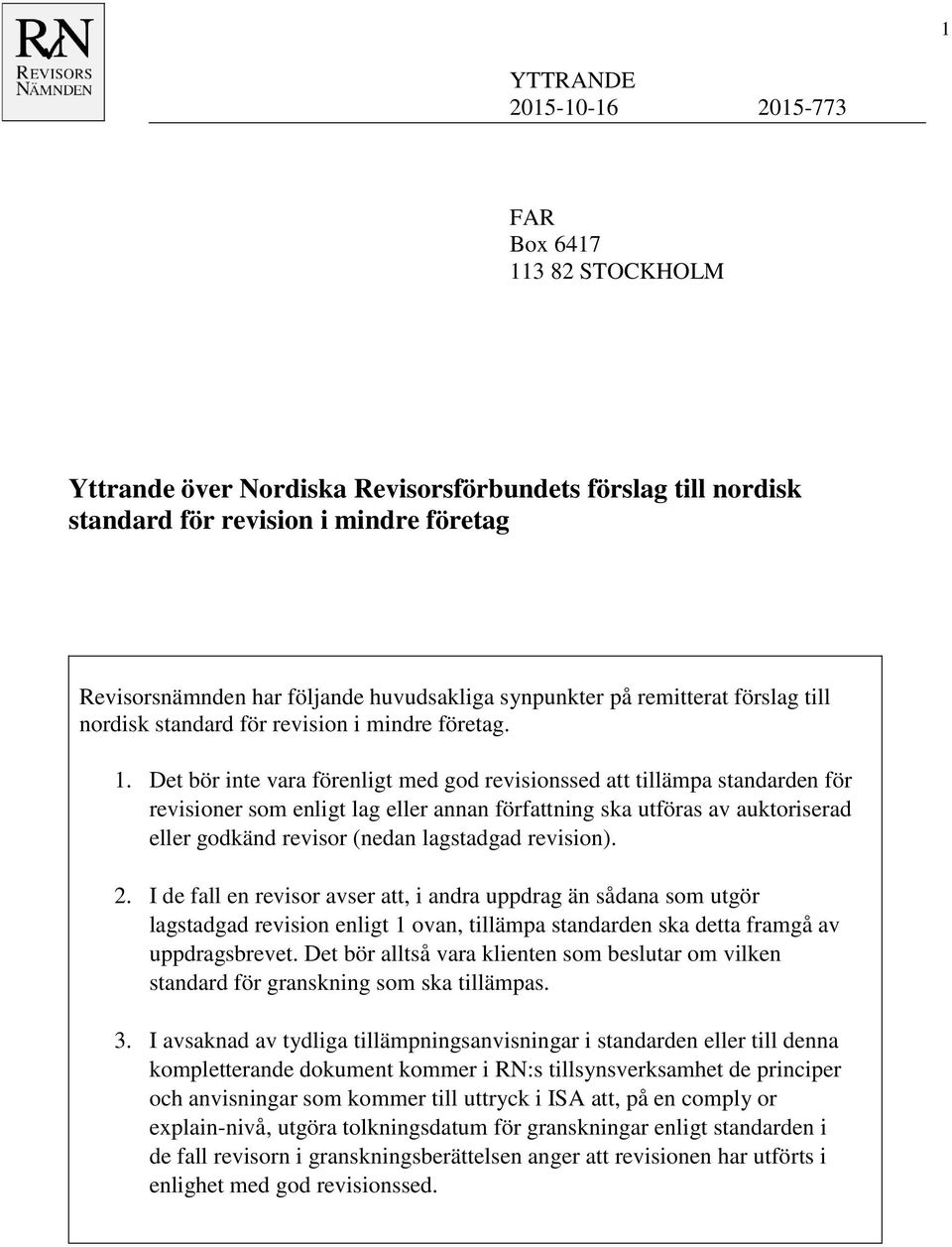 RN
REVISORS
NÄMNDEN

1

YTTRANDE
2015-10-16 2015-773

FAR
Box 6417
113 82 STOCKHOLM

Yttrande över Nordiska Revisorsförbundets förslag till nordisk standard för revision i mindre företag

Revisorsnämnden har följande huvudsakliga synpunkter på remitterat förslag till nordisk standard för revision i mindre företag.

1. Det bör inte vara förenligt med god revisionssed att tillämpa standarden för revisioner som enligt lag eller annan författning ska utföras av auktoriserad eller godkänd revisor (nedan lagstadgad revision).

2. I de fall en revisor avser att, i andra uppdrag än sådana som utgör lagstadgad revision enligt 1 ovan, tillämpa standarden ska detta framgå av uppdragsbrevet. Det bör alltså vara klienten som beslutar om vilken standard för granskning som ska tillämpas.

3. I avsaknad av tydliga tillämpningsanvisningar i standarden eller till denna kompletterande dokument kommer i RN:s tillsynsverksamhet de principer och anvisningar som kommer till uttryck i ISA att, på en comply or explain-nivå, utgöra tolkningsdatum för granskningar enligt standarden i de fall revisorn i granskningsberättelsen anger att revisionen har utförts i enlighet med god revisionssed.